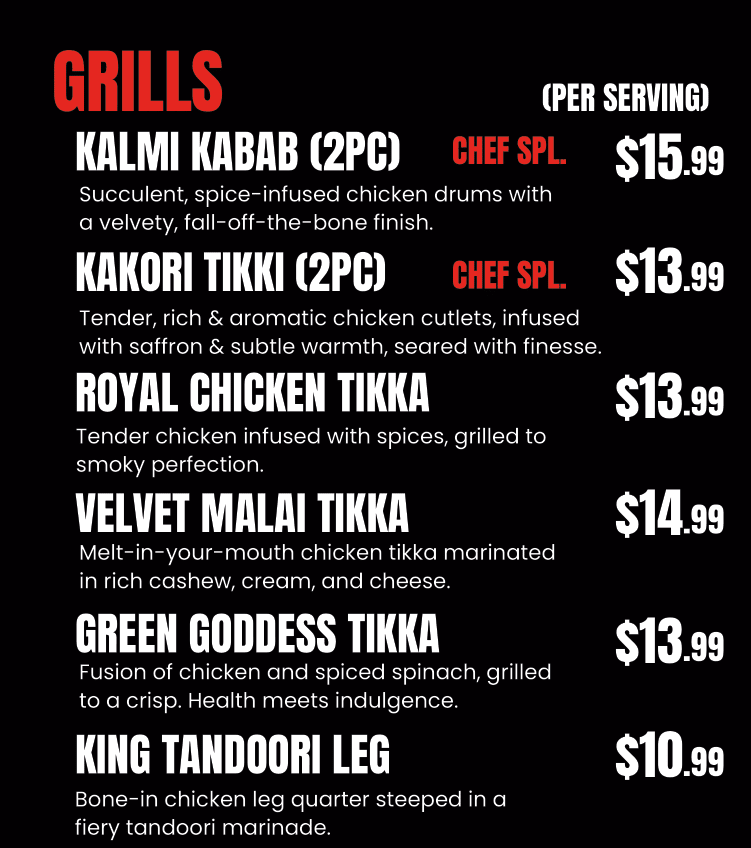 GRILLS

(PER SERVING)

KALMI KABAB (2PC) CHEF SPL. $15.99

Succulent, spice-infused chicken drums with a velvety, fall-off-the-bone finish.

KAKORI TIKKI (2PC) CHEF SPL. $13.99

Tender, rich & aromatic chicken cutlets, infused with saffron & subtle warmth, seared with finesse.

ROYAL CHICKEN TIKKA $13.99

Tender chicken infused with spices, grilled to smoky perfection.

VELVET MALAI TIKKA $14.99

Melt-in-your-mouth chicken tikka marinated in rich cashew, cream, and cheese.

GREEN GODDESS TIKKA $13.99

Fusion of chicken and spiced spinach, grilled to a crisp. Health meets indulgence.

KING TANDOORI LEG $10.99

Bone-in chicken leg quarter steeped in a fiery tandoori marinade.